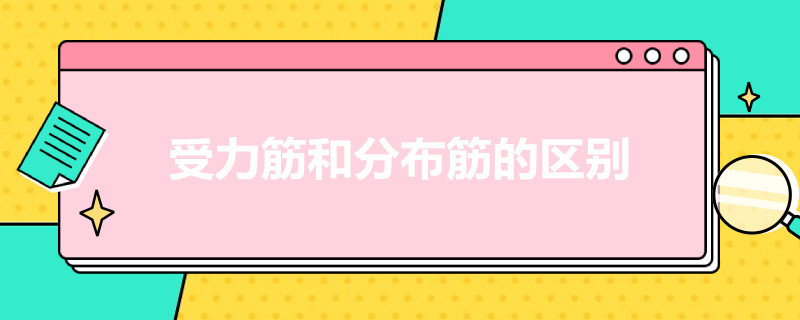 受力筋和分布筋的区别